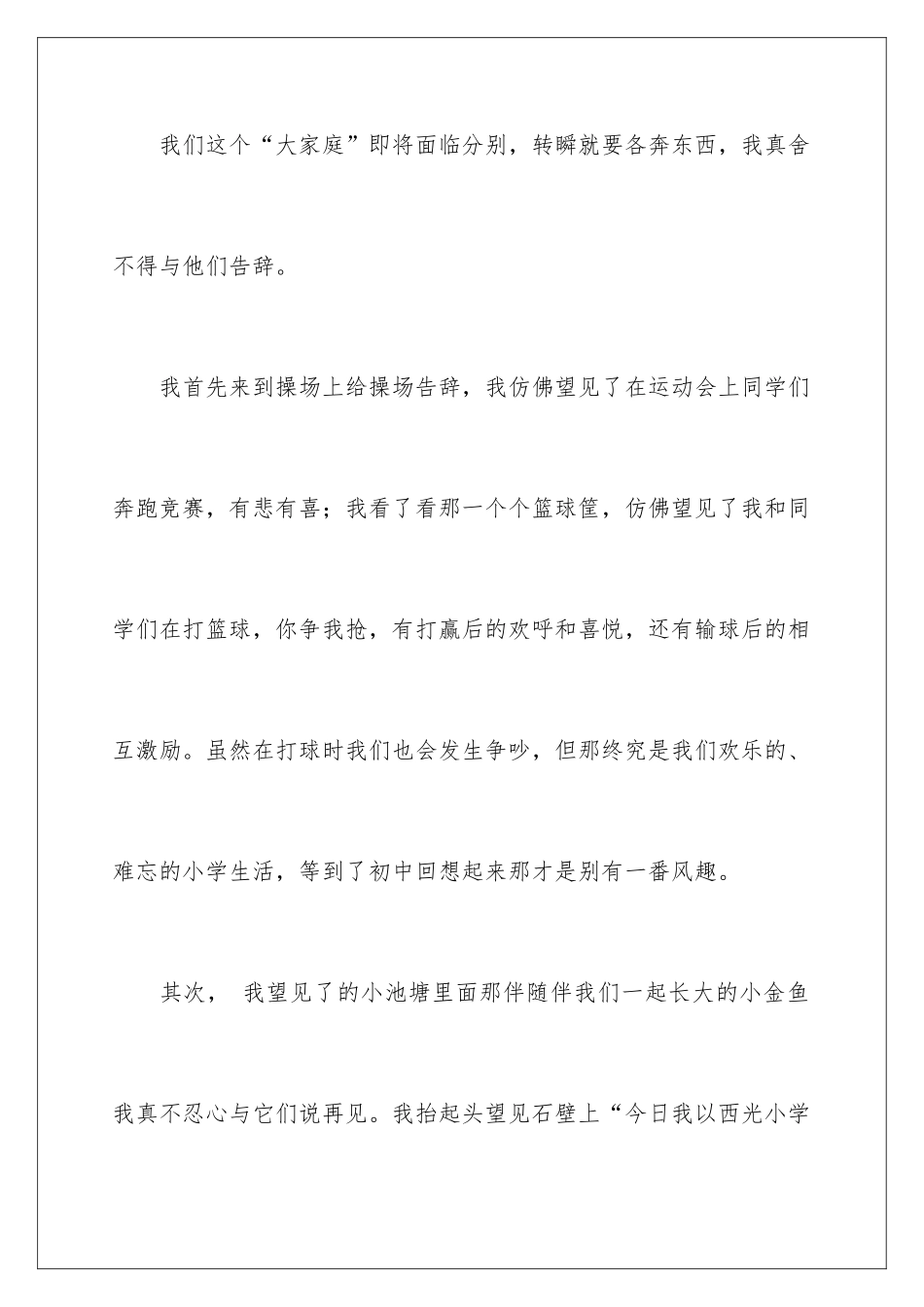 我们这个“大家庭”即将面临分别，转瞬就要各奔东西，我真舍不得与他们告辞。

我首先来到操场上给操场告辞，我仿佛望见了在运动会上同学们奔跑竞赛，有悲有喜；我看了看那一个个篮球筐，仿佛望见了我和同学们在打篮球，你争我抢，有打赢后的欢呼和喜悦，还有输球后的相互激励。虽然在打球时我们也会发生争吵，但那终究是我们欢乐的、难忘的小学生活，等到了初中回想起来那才是别有一番风趣。

其次， 我望见了的小池塘里面那伴随伴我们一起长大的小金鱼我真不忍心与它们说再见。我抬起头望见石壁上“今日我以西光小学